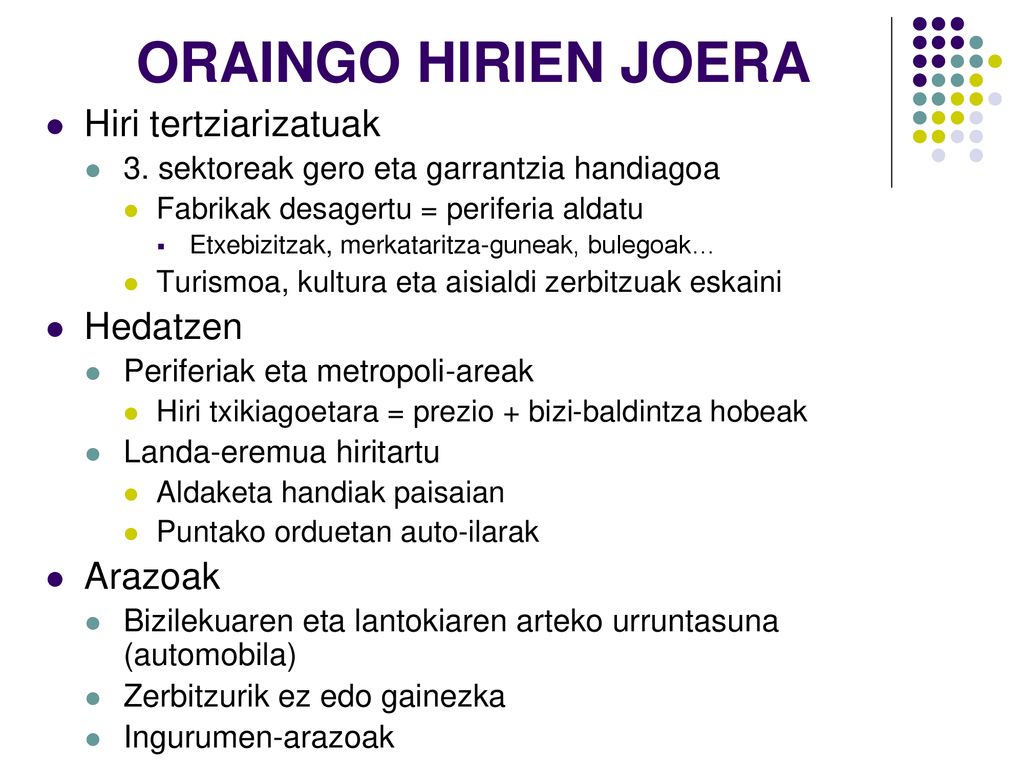 ORAINGO HIRIEN JOERA

Hiri tertziarizatuak
3. sektoreak gero eta garrantzia handiagoa
Fabrikak desagertu = periferia aldatu
Etxebizitzak, merkataritza-guneak, bulegoak…
Turismoa, kultura eta aisialdi zerbitzuak eskaini

Hedatzen
Periferiak eta metropoli-areak
Hiri txikiagoetara = prezio + bizi-baldintza hobeak
Landa-eremua hiritartu
Aldaketa handiak paisaian
Puntako orduetan auto-ilarak

Arazoak
Bizilekuaren eta lantokiaren arteko urruntasuna (automobila)
Zerbitzurik ez edo gainezka
Ingurumen-arazoak